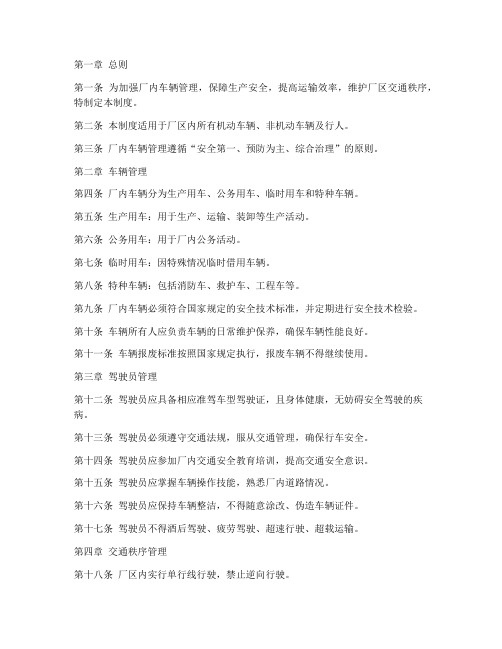 第一章 总则

第一条 为加强厂内车辆管理，保障生产安全，提高运输效率，维护厂区交通秩序，特制定本制度。

第二条 本制度适用于厂区内所有机动车辆、非机动车辆及行人。

第三条 厂内车辆管理遵循“安全第一、预防为主、综合治理”的原则。

第二章 车辆管理

第四条 厂内车辆分为生产用车、公务用车、临时用车和特种车辆。

第五条 生产用车：用于生产、运输、装卸等生产活动。

第六条 公务用车：用于厂内公务活动。

第七条 临时用车：因特殊情况临时借用车辆。

第八条 特种车辆：包括消防车、救护车、工程车等。

第九条 厂内车辆必须符合国家规定的安全技术标准，并定期进行安全技术检验。

第十条 车辆所有人应负责车辆的日常维护保养，确保车辆性能良好。

第十一条 车辆报废标准按照国家规定执行，报废车辆不得继续使用。

第三章 驾驶员管理

第十二条 驾驶员应具备相应准驾车型驾驶证，且身体健康，无妨碍安全驾驶的疾病。

第十三条 驾驶员必须遵守交通法规，服从交通管理，确保行车安全。

第十四条 驾驶员应参加厂内交通安全教育培训，提高交通安全意识。

第十五条 驾驶员应掌握车辆操作技能，熟悉厂内道路情况。

第十六条 驾驶员应保持车辆整洁，不得随意涂改、伪造车辆证件。

第十七条 驾驶员不得酒后驾驶、疲劳驾驶、超速行驶、超载运输。

第四章 交通秩序管理

第十八条 厂区内实行单行线行驶，禁止逆向行驶。